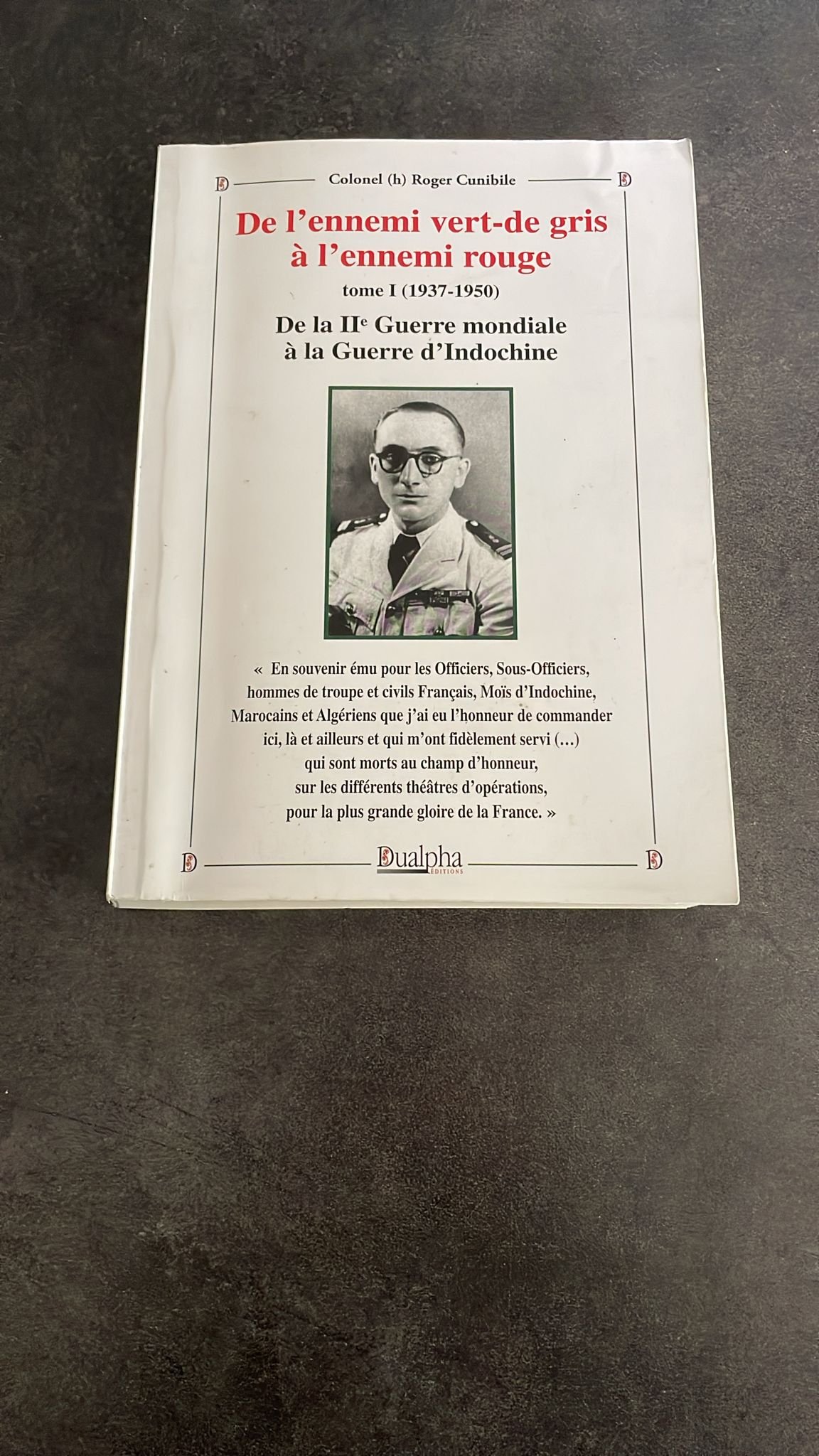 Colonel (h) Roger Cunibile

De l'ennemi vert-de gris
à l'ennemi rouge

tome I (1937-1950)

De la II$^{e}$ Guerre mondiale
à la Guerre d'Indochine

« En souvenir ému pour les Officiers, Sous-Officiers, hommes de troupe et civils Français, Moïs d'Indochine, Marocains et Algériens que j'ai eu l'honneur de commander ici, là et ailleurs et qui m'ont fidèlement servi (...) qui sont morts au champ d'honneur, sur les différents théâtres d'opérations, pour la plus grande gloire de la France. »

Dualpha
ÉDITIONS